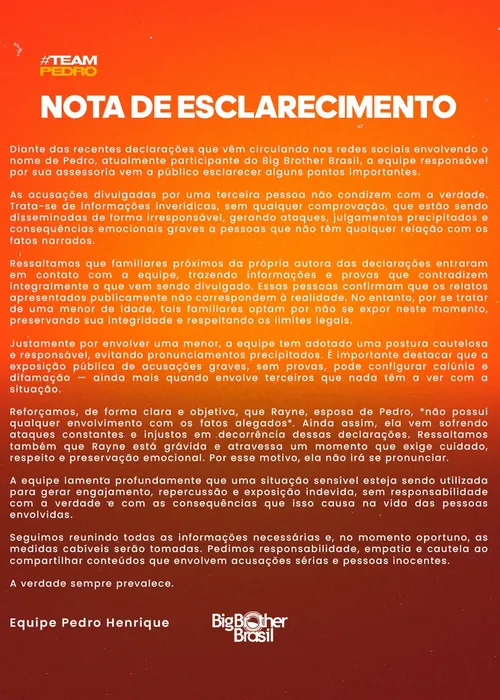 #TEAM
PEDRO

NOTA DE ESCLARECIMENTO

Diante das recentes declarações que vêm circulando nas redes sociais envolvendo o nome de Pedro, atualmente participante do Big Brother Brasil, a equipe responsável por sua assessoria vem a público esclarecer alguns pontos importantes.

As acusações divulgadas por uma terceira pessoa não condizem com a verdade. Trata-se de informações inverídicas, sem qualquer comprovação, que estão sendo disseminadas de forma irresponsável, gerando ataques, julgamentos precipitados e consequências emocionais graves a pessoas que não têm qualquer relação com os fatos narrados.

Ressaltamos que familiares próximos da própria autora das declarações entraram em contato com a equipe, trazendo informações e provas que contradizem integralmente o que vem sendo divulgado. Essas pessoas confirmam que os relatos apresentados publicamente não correspondem à realidade. No entanto, por se tratar de uma menor de idade, tais familiares optam por não se expor neste momento, preservando sua integridade e respeitando os limites legais.

Justamente por envolver uma menor, a equipe tem adotado uma postura cautelosa e responsável, evitando pronunciamentos precipitados. É importante destacar que a exposição pública de acusações graves, sem provas, pode configurar calúnia e difamação — ainda mais quando envolve terceiros que nada têm a ver com a situação.

Reforçamos, de forma clara e objetiva, que Rayne, esposa de Pedro, *não possui qualquer envolvimento com os fatos alegados*. Ainda assim, ela vem sofrendo ataques constantes e injustos em decorrência dessas declarações. Ressaltamos também que Rayne está grávida e atravessa um momento que exige cuidado, respeito e preservação emocional. Por esse motivo, ela não irá se pronunciar.

A equipe lamenta profundamente que uma situação sensível esteja sendo utilizada para gerar engajamento, repercussão e exposição indevida, sem responsabilidade com a verdade e com as consequências que isso causa na vida das pessoas envolvidas.

Seguimos reunindo todas as informações necessárias e, no momento oportuno, as medidas cabíveis serão tomadas. Pedimos responsabilidade, empatia e cautela ao compartilhar conteúdos que envolvem acusações sérias e pessoas inocentes.

A verdade sempre prevalece.

Equipe Pedro Henrique

Big Brother Brasil